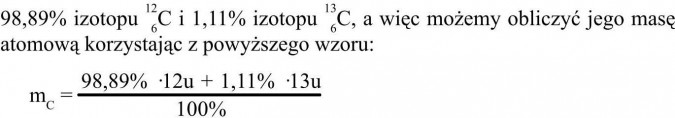 98,89% izotopu $^{12}_{6}C$ i 1,11% izotopu $^{13}_{6}C$, a więc możemy obliczyć jego masę atomową korzystając z powyższego wzoru:

$m_C = \frac{98,89\% \cdot 12u + 1,11\% \cdot 13u}{100\%}$